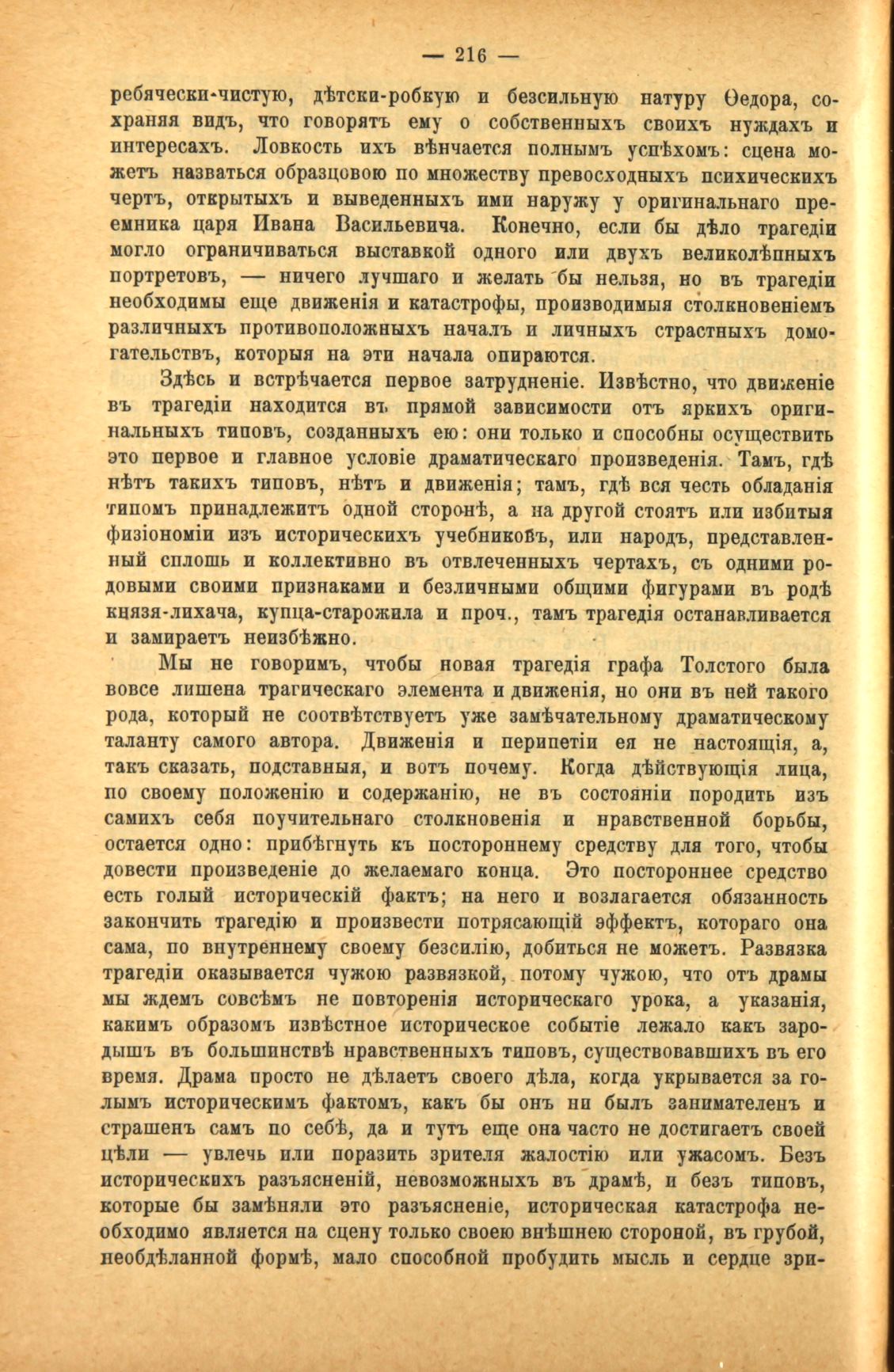 — 216 —

ребячески-чистую, дѣтски-робкую и безсильную натуру Ѳедора, сохраняя видъ, что говорятъ ему о собственныхъ своихъ нуждахъ и интересахъ. Ловкость ихъ вѣнчается полнымъ успѣхомъ: сцена можетъ назваться образцовою по множеству превосходныхъ психическихъ чертъ, открытыхъ и выведенныхъ ими наружу у оригинальнаго преемника царя Ивана Васильевича. Конечно, если бы дѣло трагедіи могло ограничиваться выставкой одного или двухъ великолѣпныхъ портретовъ, — ничего лучшаго и желать бы нельзя, но въ трагедіи необходимы еще движенія и катастрофы, производимыя столкновеніемъ различныхъ противоположныхъ началъ и личныхъ страстныхъ домогательствъ, которыя на эти начала опираются.

Здѣсь и встрѣчается первое затрудненіе. Извѣстно, что движеніе въ трагедіи находится въ прямой зависимости отъ яркихъ оригинальныхъ типовъ, созданныхъ ею: они только и способны осуществить это первое и главное условіе драматическаго произведенія. Тамъ, гдѣ нѣтъ такихъ типовъ, нѣтъ и движенія; тамъ, гдѣ вся честь обладанія типомъ принадлежитъ одной сторонѣ, а на другой стоятъ или избитыя физіономіи изъ историческихъ учебниковъ, или народъ, представленный сплошь и коллективно въ отвлеченныхъ чертахъ, съ одними родовыми своими признаками и безличными общими фигурами въ родѣ князя-лихача, купца-старожила и проч., тамъ трагедія останавливается и замираетъ неизбѣжно.

Мы не говоримъ, чтобы новая трагедія графа Толстого была вовсе лишена трагическаго элемента и движенія, но они въ ней такого рода, который не соотвѣтствуетъ уже замѣчательному драматическому таланту самого автора. Движенія и перипетіи ея не настоящія, а, такъ сказать, подставныя, и вотъ почему. Когда дѣйствующія лица, по своему положенію и содержанію, не въ состояніи породить изъ самихъ себя поучительнаго столкновенія и нравственной борьбы, остается одно: прибѣгнуть къ постороннему средству для того, чтобы довести произведеніе до желаемаго конца. Это постороннее средство есть голый историческій фактъ; на него и возлагается обязанность закончить трагедію и произвести потрясающій эффектъ, котораго она сама, по внутреннему своему безсилію, добиться не можетъ. Развязка трагедіи оказывается чужою развязкой, потому чужою, что отъ драмы мы ждемъ совсѣмъ не повторенія историческаго урока, а указанія, какимъ образомъ извѣстное историческое событіе лежало какъ зародышъ въ большинствѣ нравственныхъ типовъ, существовавшихъ въ его время. Драма просто не дѣлаетъ своего дѣла, когда укрывается за голымъ историческимъ фактомъ, какъ бы онъ ни былъ занимателенъ и страшенъ самъ по себѣ, да и тутъ еще она часто не достигаетъ своей цѣли — увлечь или поразить зрителя жалостію или ужасомъ. Безъ историческихъ разъясненій, невозможныхъ въ драмѣ, и безъ типовъ, которые бы замѣняли это разъясненіе, историческая катастрофа необходимо является на сцену только своею внѣшнею стороной, въ грубой, необдѣланной формѣ, мало способной пробудить мысль и сердце зри-